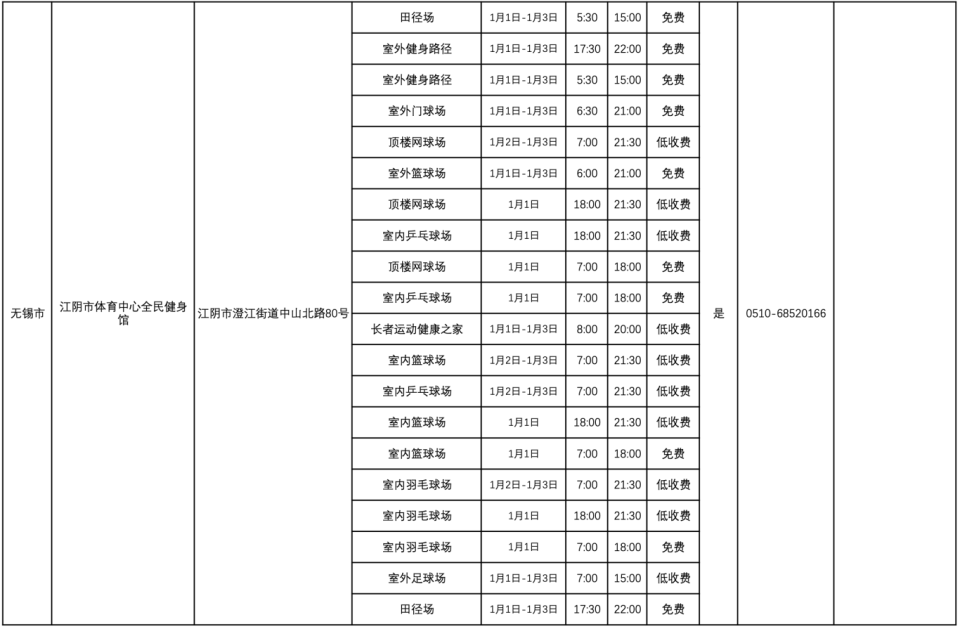 | 无锡市 | 江阴市体育中心全民健身馆 | 江阴市澄江街道中山北路80号 | 田径场 | 1月1日-1月3日 | 5:30 | 15:00 | 免费 | 是 | 0510-68520166 | |
|---|---|---|---|---|---|---|---|---|---|---|
| | | | 室外健身路径 | 1月1日-1月3日 | 17:30 | 22:00 | 免费 | | | |
| | | | 室外健身路径 | 1月1日-1月3日 | 5:30 | 15:00 | 免费 | | | |
| | | | 室外门球场 | 1月1日-1月3日 | 6:30 | 21:00 | 免费 | | | |
| | | | 顶楼网球场 | 1月2日-1月3日 | 7:00 | 21:30 | 低收费 | | | |
| | | | 室外篮球场 | 1月1日-1月3日 | 6:00 | 21:00 | 免费 | | | |
| | | | 顶楼网球场 | 1月1日 | 18:00 | 21:30 | 低收费 | | | |
| | | | 室内乒乓球场 | 1月1日 | 18:00 | 21:30 | 低收费 | | | |
| | | | 顶楼网球场 | 1月1日 | 7:00 | 18:00 | 免费 | | | |
| | | | 室内乒乓球场 | 1月1日 | 7:00 | 18:00 | 免费 | | | |
| | | | 长者运动健康之家 | 1月1日-1月3日 | 8:00 | 20:00 | 低收费 | | | |
| | | | 室内篮球场 | 1月2日-1月3日 | 7:00 | 21:30 | 低收费 | | | |
| | | | 室内乒乓球场 | 1月2日-1月3日 | 7:00 | 21:30 | 低收费 | | | |
| | | | 室内篮球场 | 1月1日 | 18:00 | 21:30 | 低收费 | | | |
| | | | 室内篮球场 | 1月1日 | 7:00 | 18:00 | 免费 | | | |
| | | | 室内羽毛球场 | 1月2日-1月3日 | 7:00 | 21:30 | 低收费 | | | |
| | | | 室内羽毛球场 | 1月1日 | 18:00 | 21:30 | 低收费 | | | |
| | | | 室内羽毛球场 | 1月1日 | 7:00 | 18:00 | 免费 | | | |
| | | | 室外足球场 | 1月1日-1月3日 | 7:00 | 15:00 | 低收费 | | | |
| | | | 田径场 | 1月1日-1月3日 | 17:30 | 22:00 | 免费 | | | |